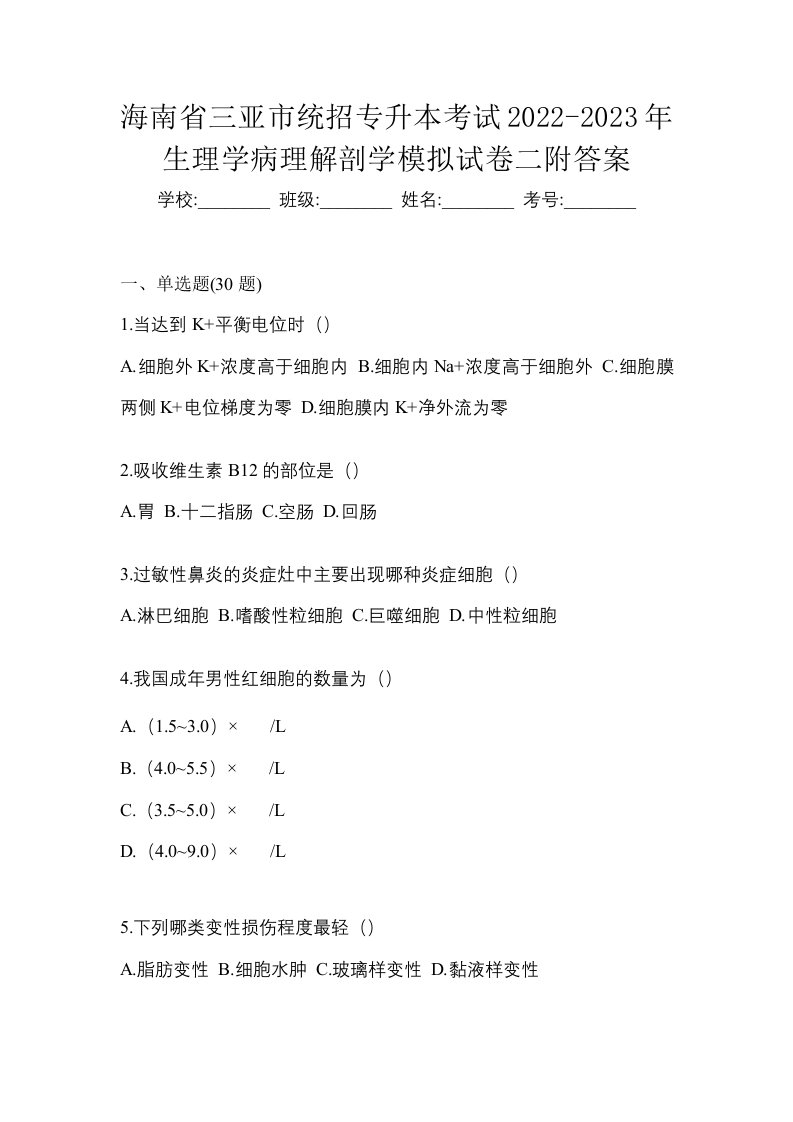 海南省三亚市统招专升本考试2022-2023年生理学病理解剖学模拟试卷二附答案

学校:________ 班级:________ 姓名:________ 考号:________

一、单选题(30 题)

1.当达到 K+平衡电位时（）

A.细胞外 K+浓度高于细胞内 B.细胞内 Na+浓度高于细胞外 C.细胞膜两侧 K+电位梯度为零 D.细胞膜内 K+净外流为零

2.吸收维生素 B12 的部位是（）

A.胃 B.十二指肠 C.空肠 D.回肠

3.过敏性鼻炎的炎症灶中主要出现哪种炎症细胞（）

A.淋巴细胞 B.嗜酸性粒细胞 C.巨噬细胞 D.中性粒细胞

4.我国成年男性红细胞的数量为（）

A.（1.5~3.0）× /L

B.（4.0~5.5）× /L

C.（3.5~5.0）× /L

D.（4.0~9.0）× /L

5.下列哪类变性损伤程度最轻（）

A.脂肪变性 B.细胞水肿 C.玻璃样变性 D.黏液样变性